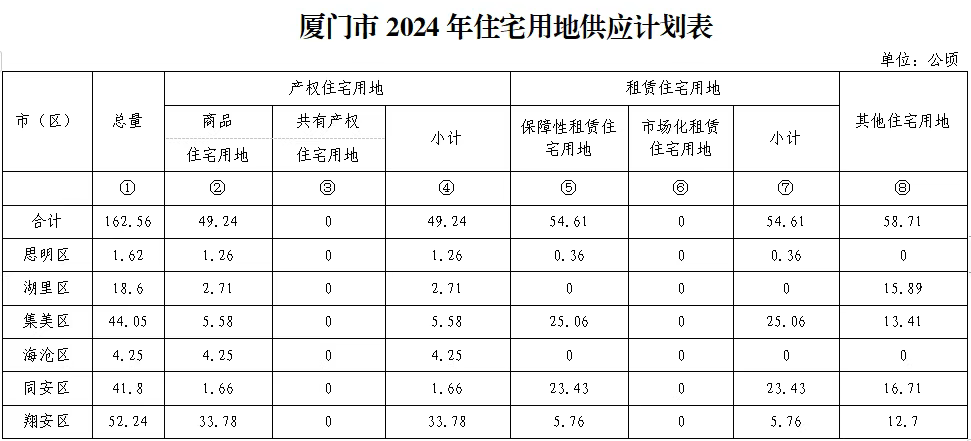 厦门市2024年住宅用地供应计划表

单位：公顷

| 市（区） | 总量 | 产权住宅用地 |  |  | 租赁住宅用地 |  |  | 其他住宅用地 |
|---|---|---|---|---|---|---|---|---|
|  |  | 商品住宅用地 | 共有产权住宅用地 | 小计 | 保障性租赁住宅用地 | 市场化租赁住宅用地 | 小计 |  |
|  | ① | ② | ③ | ④ | ⑤ | ⑥ | ⑦ | ⑧ |
| 合计 | 162.56 | 49.24 | 0 | 49.24 | 54.61 | 0 | 54.61 | 58.71 |
| 思明区 | 1.62 | 1.26 | 0 | 1.26 | 0.36 | 0 | 0.36 | 0 |
| 湖里区 | 18.6 | 2.71 | 0 | 2.71 | 0 | 0 | 0 | 15.89 |
| 集美区 | 44.05 | 5.58 | 0 | 5.58 | 25.06 | 0 | 25.06 | 13.41 |
| 海沧区 | 4.25 | 4.25 | 0 | 4.25 | 0 | 0 | 0 | 0 |
| 同安区 | 41.8 | 1.66 | 0 | 1.66 | 23.43 | 0 | 23.43 | 16.71 |
| 翔安区 | 52.24 | 33.78 | 0 | 33.78 | 5.76 | 0 | 5.76 | 12.7 |